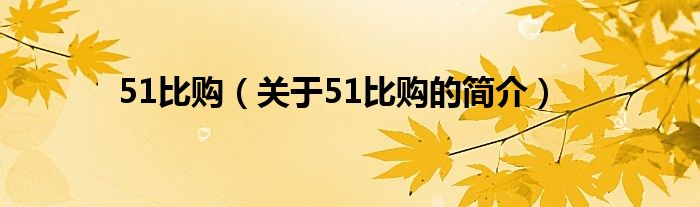 51比购（关于51比购的简介）